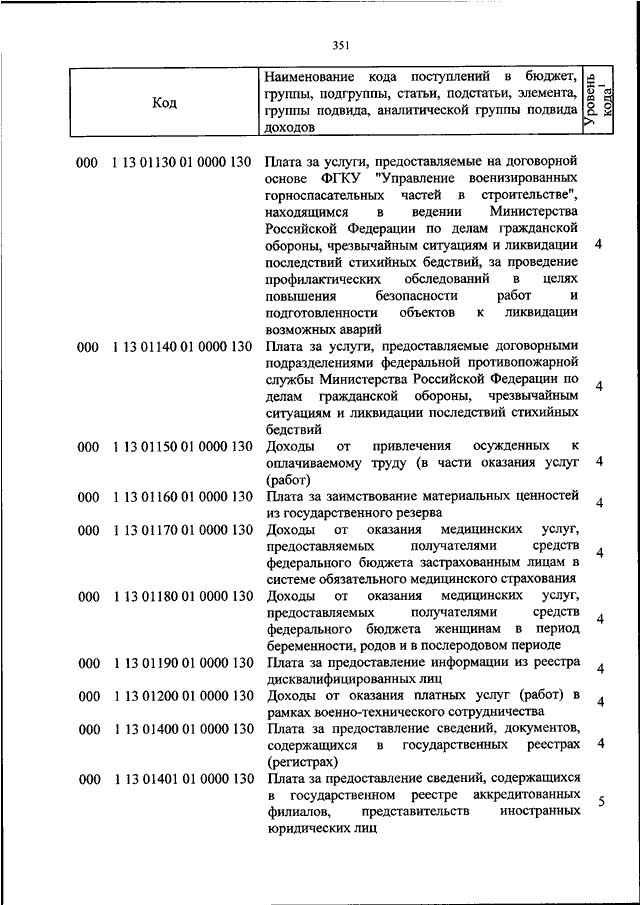 351

| Код | Наименование кода поступлений в бюджет, группы, подгруппы, статьи, подстатьи, элемента, группы подвида, аналитической группы подвида доходов | Уровень кода$^1$ |
|---|---|---|
| 000 1 13 01130 01 0000 130 | Плата за услуги, предоставляемые на договорной основе ФГКУ "Управление военизированных горноспасательных частей в строительстве", находящимся в ведении Министерства Российской Федерации по делам гражданской обороны, чрезвычайным ситуациям и ликвидации последствий стихийных бедствий, за проведение профилактических обследований в целях повышения безопасности работ и подготовленности объектов к ликвидации возможных аварий | 4 |
| 000 1 13 01140 01 0000 130 | Плата за услуги, предоставляемые договорными подразделениями федеральной противопожарной службы Министерства Российской Федерации по делам гражданской обороны, чрезвычайным ситуациям и ликвидации последствий стихийных бедствий | 4 |
| 000 1 13 01150 01 0000 130 | Доходы от привлечения осужденных к оплачиваемому труду (в части оказания услуг (работ) | 4 |
| 000 1 13 01160 01 0000 130 | Плата за заимствование материальных ценностей из государственного резерва | 4 |
| 000 1 13 01170 01 0000 130 | Доходы от оказания медицинских услуг, предоставляемых получателями средств федерального бюджета застрахованным лицам в системе обязательного медицинского страхования | 4 |
| 000 1 13 01180 01 0000 130 | Доходы от оказания медицинских услуг, предоставляемых получателями средств федерального бюджета женщинам в период беременности, родов и в послеродовом периоде | 4 |
| 000 1 13 01190 01 0000 130 | Плата за предоставление информации из реестра дисквалифицированных лиц | 4 |
| 000 1 13 01200 01 0000 130 | Доходы от оказания платных услуг (работ) в рамках военно-технического сотрудничества | 4 |
| 000 1 13 01400 01 0000 130 | Плата за предоставление сведений, документов, содержащихся в государственных реестрах (регистрах) | 4 |
| 000 1 13 01401 01 0000 130 | Плата за предоставление сведений, содержащихся в государственном реестре аккредитованных филиалов, представительств иностранных юридических лиц | 5 |